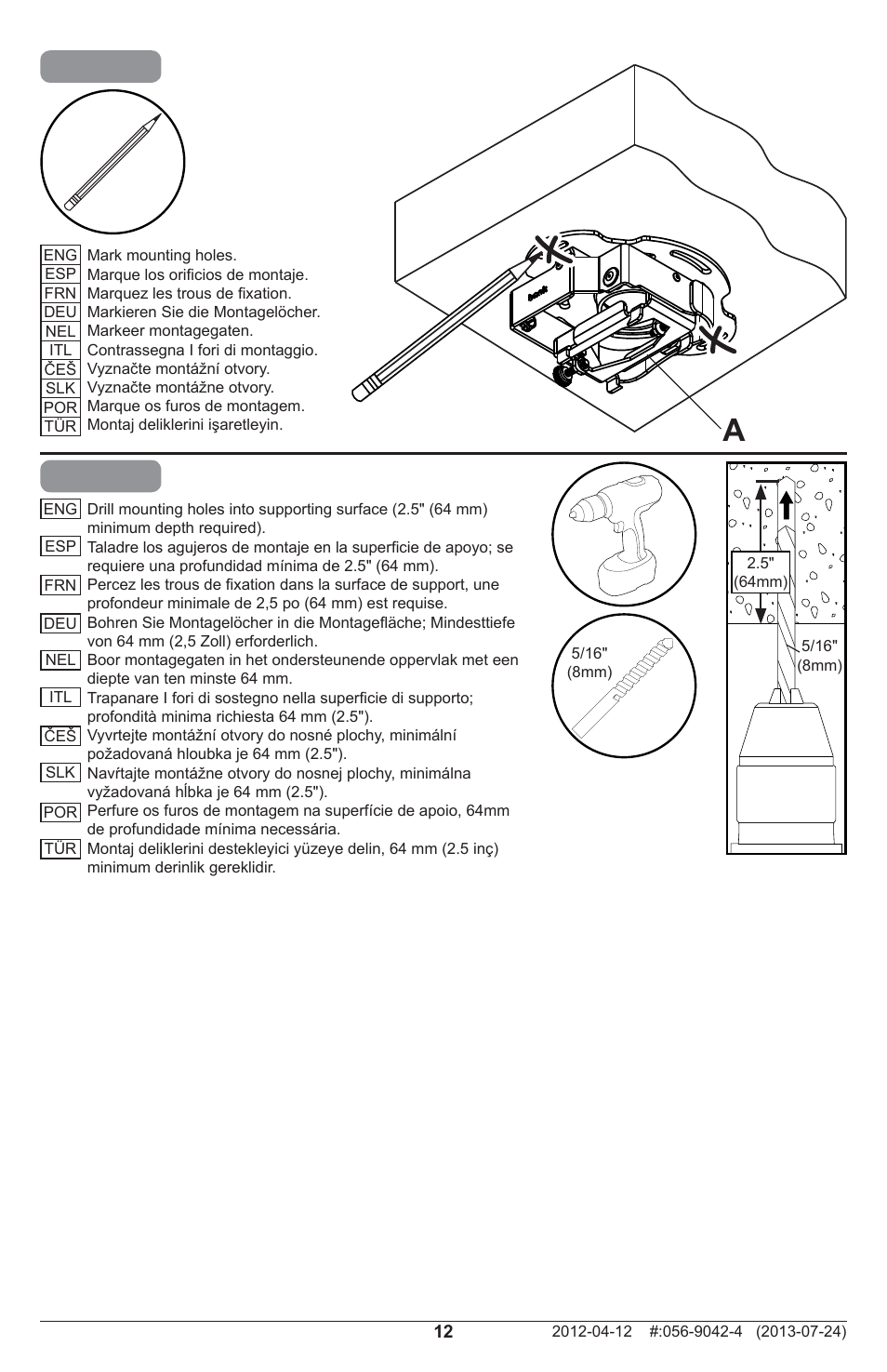 ENG Mark mounting holes.
ESP Marque los orificios de montaje.
FRN Marquez les trous de fixation.
DEU Markieren Sie die Montagelöcher.
NEL Markeer montagegaten.
ITL Contrassegna I fori di montaggio.
ČEŠ Vyznačte montážní otvory.
SLK Vyznačte montážne otvory.
POR Marque os furos de montagem.
TÜR Montaj deliklerini işaretleyin.

A

ENG Drill mounting holes into supporting surface (2.5" (64 mm) minimum depth required).
ESP Taladre los agujeros de montaje en la superficie de apoyo; se requiere una profundidad mínima de 2.5" (64 mm).
FRN Percez les trous de fixation dans la surface de support, une profondeur minimale de 2,5 po (64 mm) est requise.
DEU Bohren Sie Montagelöcher in die Montagefläche; Mindesttiefe von 64 mm (2,5 Zoll) erforderlich.
NEL Boor montagegaten in het ondersteunende oppervlak met een diepte van ten minste 64 mm.
ITL Trapanare I fori di sostegno nella superficie di supporto; profondità minima richiesta 64 mm (2.5").
ČEŠ Vyvrtejte montážní otvory do nosné plochy, minimální požadovaná hloubka je 64 mm (2.5").
SLK Navŕtajte montážne otvory do nosnej plochy, minimálna vyžadovaná hĺbka je 64 mm (2.5").
POR Perfure os furos de montagem na superfície de apoio, 64mm de profundidade mínima necessária.
TÜR Montaj deliklerini destekleyici yüzeye delin, 64 mm (2.5 inç) minimum derinlik gereklidir.

5/16" (8mm)

2.5" (64mm)

5/16" (8mm)

12 2012-04-12 #:056-9042-4 (2013-07-24)